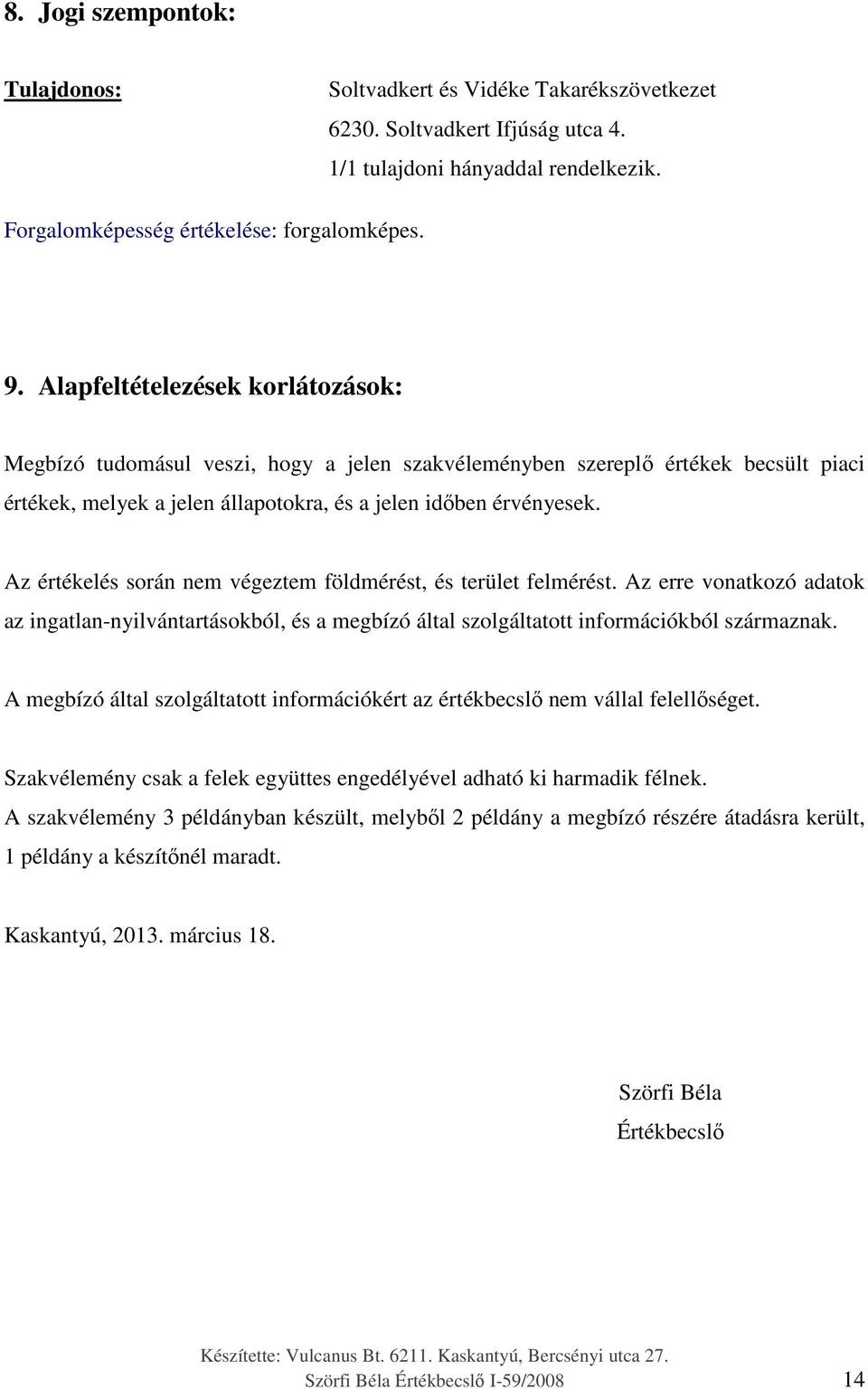 8. Jogi szempontok:

Tulajdonos: Soltvadkert és Vidéke Takarékszövetkezet
6230. Soltvadkert Ifjúság utca 4.
1/1 tulajdoni hányaddal rendelkezik.

Forgalomképesség értékelése: forgalomképes.

9. Alapfeltételezések korlátozások:

Megbízó tudomásul veszi, hogy a jelen szakvéleményben szereplő értékek becsült piaci értékek, melyek a jelen állapotokra, és a jelen időben érvényesek.

Az értékelés során nem végeztem földmérést, és terület felmérést. Az erre vonatkozó adatok az ingatlan-nyilvántartásokból, és a megbízó által szolgáltatott információkból származnak.

A megbízó által szolgáltatott információkért az értékbecslő nem vállal felellőséget.

Szakvélemény csak a felek együttes engedélyével adható ki harmadik félnek.
A szakvélemény 3 példányban készült, melyből 2 példány a megbízó részére átadásra került, 1 példány a készítőnél maradt.

Kaskantyú, 2013. március 18.

Szörfi Béla
Értékbecslő

Készítette: Vulcanus Bt. 6211. Kaskantyú, Bercsényi utca 27.
Szörfi Béla Értékbecslő I-59/2008

14